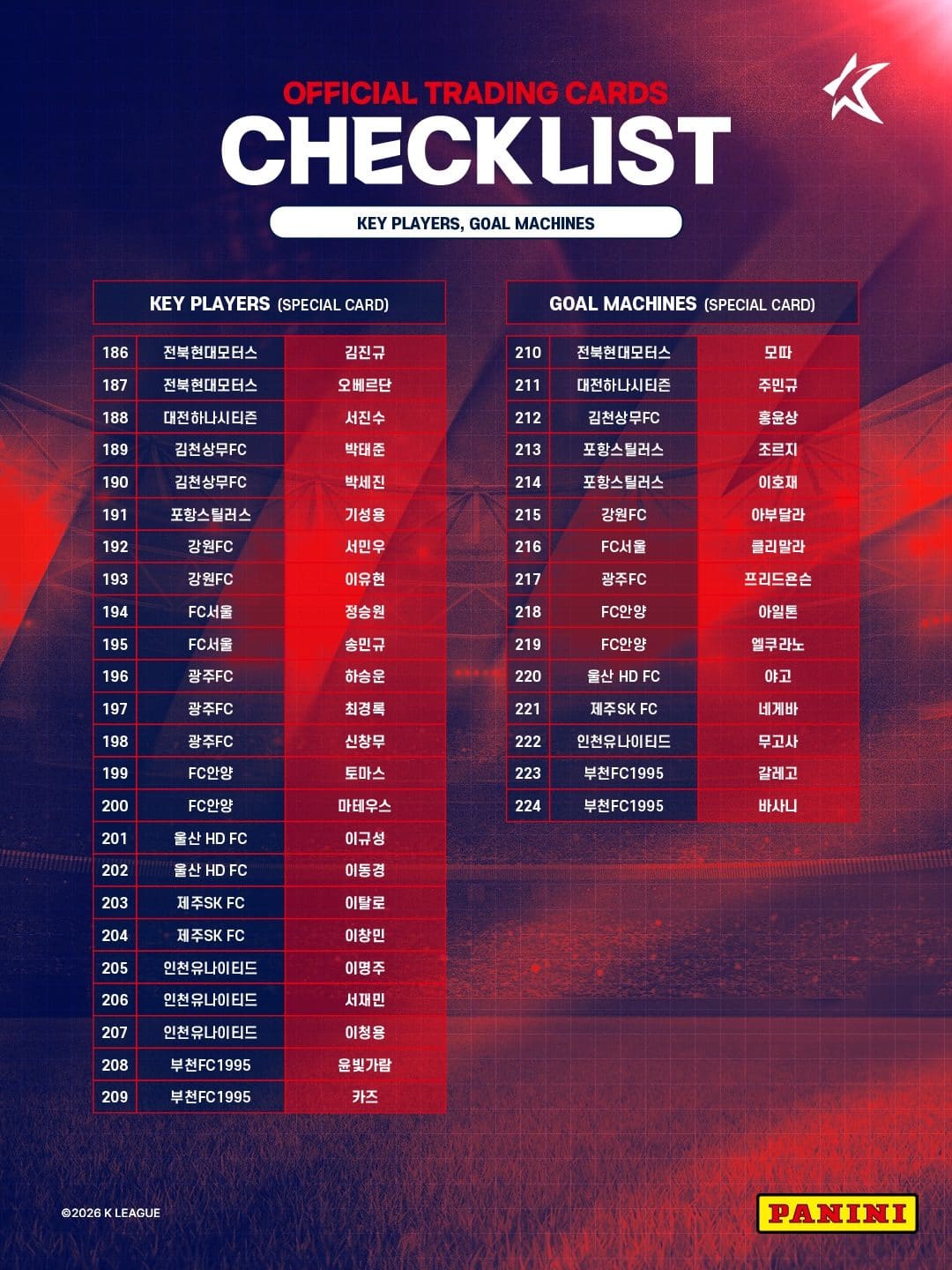 OFFICIAL TRADING CARDS
CHECKLIST

KEY PLAYERS, GOAL MACHINES

KEY PLAYERS (SPECIAL CARD)

| 186 | 전북현대모터스 | 김진규 |
|---|---|---|
| 187 | 전북현대모터스 | 오베르단 |
| 188 | 대전하나시티즌 | 서진수 |
| 189 | 김천상무FC | 박태준 |
| 190 | 김천상무FC | 박세진 |
| 191 | 포항스틸러스 | 기성용 |
| 192 | 강원FC | 서민우 |
| 193 | 강원FC | 이유현 |
| 194 | FC서울 | 정승원 |
| 195 | FC서울 | 송민규 |
| 196 | 광주FC | 하승운 |
| 197 | 광주FC | 최경록 |
| 198 | 광주FC | 신창무 |
| 199 | FC안양 | 토마스 |
| 200 | FC안양 | 마테우스 |
| 201 | 울산 HD FC | 이규성 |
| 202 | 울산 HD FC | 이동경 |
| 203 | 제주SK FC | 이탈로 |
| 204 | 제주SK FC | 이창민 |
| 205 | 인천유나이티드 | 이명주 |
| 206 | 인천유나이티드 | 서재민 |
| 207 | 인천유나이티드 | 이청용 |
| 208 | 부천FC1995 | 윤빛가람 |
| 209 | 부천FC1995 | 카즈 |

GOAL MACHINES (SPECIAL CARD)

| 210 | 전북현대모터스 | 모따 |
|---|---|---|
| 211 | 대전하나시티즌 | 주민규 |
| 212 | 김천상무FC | 홍윤상 |
| 213 | 포항스틸러스 | 조르지 |
| 214 | 포항스틸러스 | 이호재 |
| 215 | 강원FC | 아부달라 |
| 216 | FC서울 | 클리말라 |
| 217 | 광주FC | 프리드욘슨 |
| 218 | FC안양 | 아일톤 |
| 219 | FC안양 | 엘쿠라노 |
| 220 | 울산 HD FC | 야고 |
| 221 | 제주SK FC | 네게바 |
| 222 | 인천유나이티드 | 무고사 |
| 223 | 부천FC1995 | 갈레고 |
| 224 | 부천FC1995 | 바사니 |

©2026 K LEAGUE

PANINI